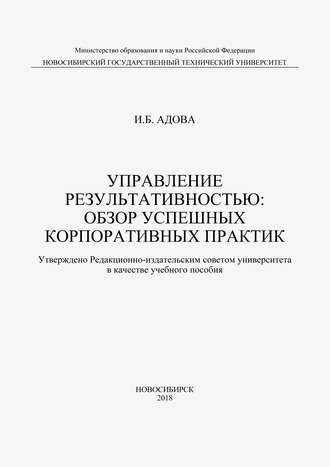 Министерство образования и науки Российской Федерации
НОВОСИБИРСКИЙ ГОСУДАРСТВЕННЫЙ ТЕХНИЧЕСКИЙ УНИВЕРСИТЕТ

И.Б. АДОВА

УПРАВЛЕНИЕ РЕЗУЛЬТАТИВНОСТЬЮ: ОБЗОР УСПЕШНЫХ КОРПОРАТИВНЫХ ПРАКТИК

Утверждено Редакционно-издательским советом университета в качестве учебного пособия

НОВОСИБИРСК
2018